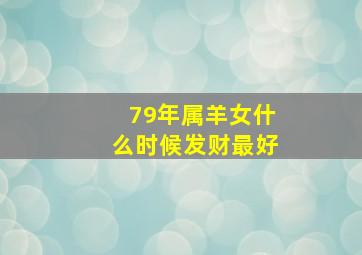 79年属羊女什么时候发财最好